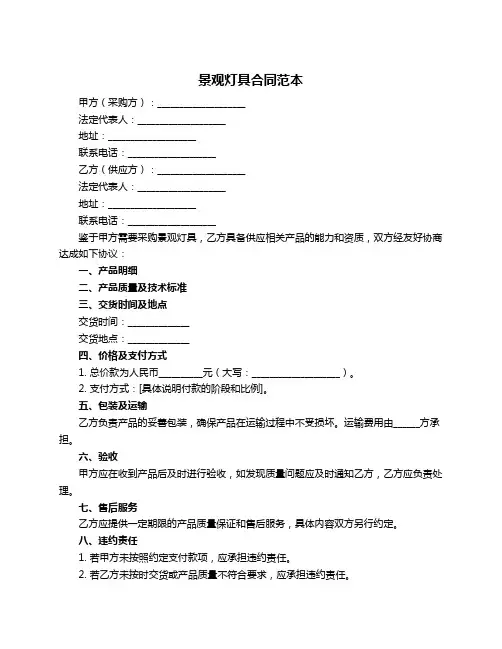 景观灯具合同范本

甲方（采购方）：__________________

法定代表人：__________________

地址：__________________

联系电话：__________________

乙方（供应方）：__________________

法定代表人：__________________

地址：__________________

联系电话：__________________

鉴于甲方需要采购景观灯具，乙方具备供应相关产品的能力和资质，双方经友好协商达成如下协议：

一、产品明细

二、产品质量及技术标准

三、交货时间及地点

交货时间：____________

交货地点：____________

四、价格及支付方式

1. 总价款为人民币________元（大写：__________________）。

2. 支付方式：[具体说明付款的阶段和比例]。

五、包装及运输

乙方负责产品的妥善包装，确保产品在运输过程中不受损坏。运输费用由_____方承担。

六、验收

甲方应在收到产品后及时进行验收，如发现质量问题应及时通知乙方，乙方应负责处理。

七、售后服务

乙方应提供一定期限的产品质量保证和售后服务，具体内容双方另行约定。

八、违约责任

1. 若甲方未按照约定支付款项，应承担违约责任。

2. 若乙方未按时交货或产品质量不符合要求，应承担违约责任。